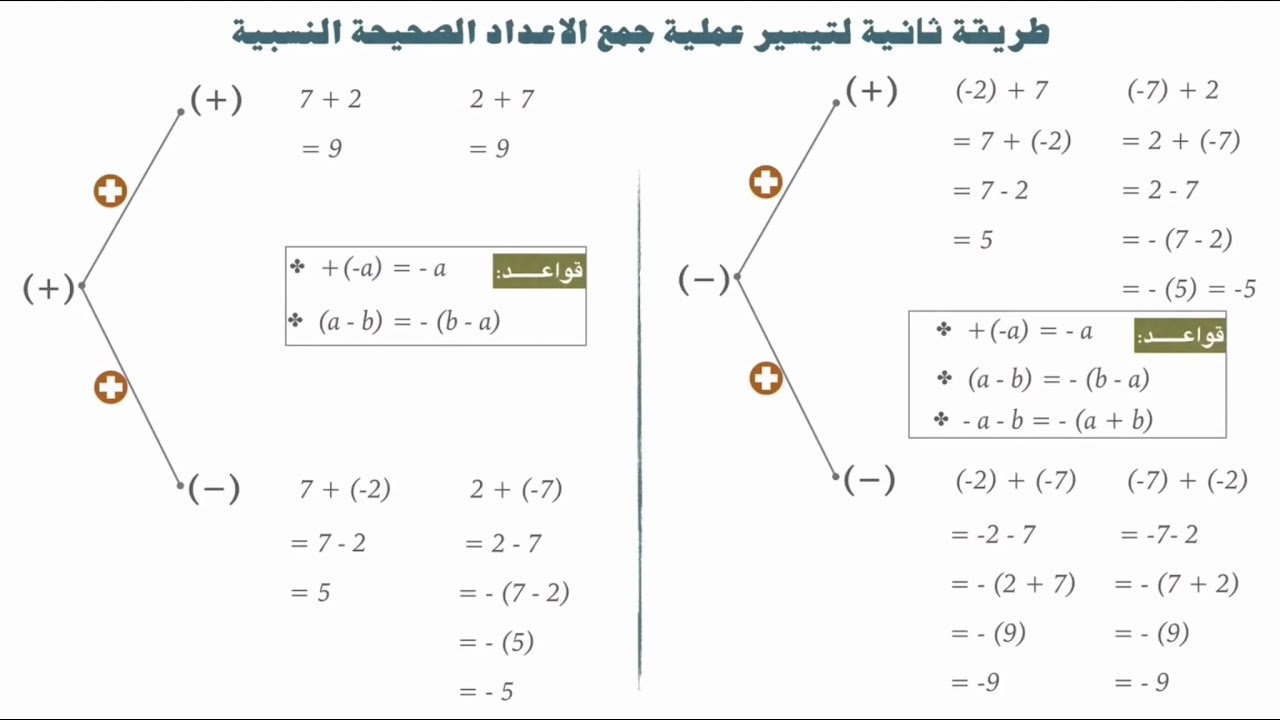 طريقة ثانية لتيسير عملية جمع الاعداد الصحيحة النسبية

(+)

(+)

$7 + 2$
$= 9$

$2 + 7$
$= 9$

قواعد:
✤ $+(-a) = -a$
✤ $(a - b) = -(b - a)$

(−)

$7 + (-2)$
$= 7 - 2$
$= 5$

$2 + (-7)$
$= 2 - 7$
$= -(7 - 2)$
$= -(5)$
$= -5$

(−)

(+)

$(-2) + 7$
$= 7 + (-2)$
$= 7 - 2$
$= 5$

$(-7) + 2$
$= 2 + (-7)$
$= 2 - 7$
$= -(7 - 2)$
$= -(5) = -5$

قواعد:
✤ $+(-a) = -a$
✤ $(a - b) = -(b - a)$
✤ $-a - b = -(a + b)$

(−)

$(-2) + (-7)$
$= -2 - 7$
$= -(2 + 7)$
$= -(9)$
$= -9$

$(-7) + (-2)$
$= -7 - 2$
$= -(7 + 2)$
$= -(9)$
$= -9$